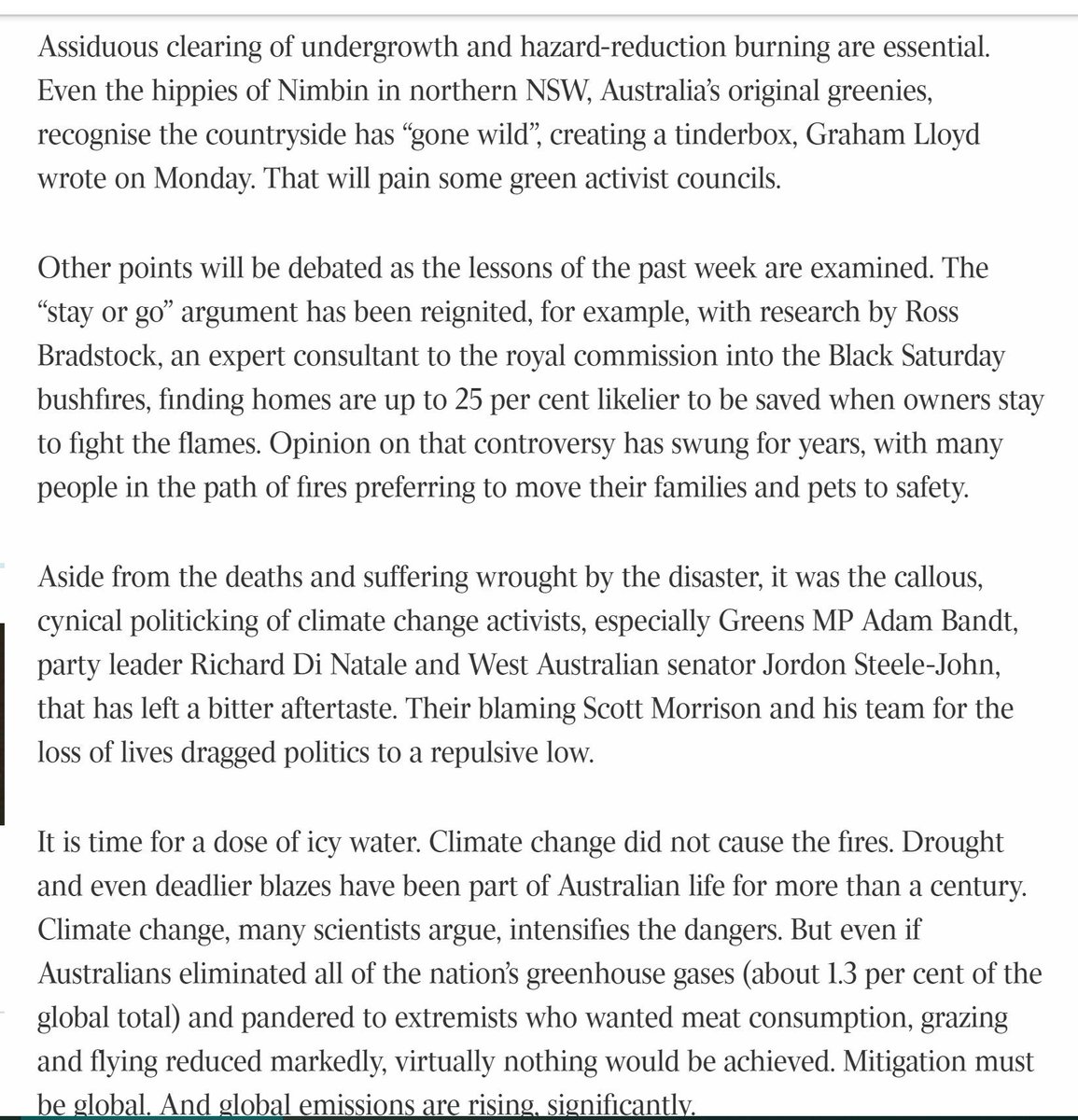 Assiduous clearing of undergrowth and hazard-reduction burning are essential. Even the hippies of Nimbin in northern NSW, Australia's original greenies, recognise the countryside has "gone wild", creating a tinderbox, Graham Lloyd wrote on Monday. That will pain some green activist councils.

Other points will be debated as the lessons of the past week are examined. The "stay or go" argument has been reignited, for example, with research by Ross Bradstock, an expert consultant to the royal commission into the Black Saturday bushfires, finding homes are up to 25 per cent likelier to be saved when owners stay to fight the flames. Opinion on that controversy has swung for years, with many people in the path of fires preferring to move their families and pets to safety.

Aside from the deaths and suffering wrought by the disaster, it was the callous, cynical politicking of climate change activists, especially Greens MP Adam Bandt, party leader Richard Di Natale and West Australian senator Jordon Steele-John, that has left a bitter aftertaste. Their blaming Scott Morrison and his team for the loss of lives dragged politics to a repulsive low.

It is time for a dose of icy water. Climate change did not cause the fires. Drought and even deadlier blazes have been part of Australian life for more than a century. Climate change, many scientists argue, intensifies the dangers. But even if Australians eliminated all of the nation's greenhouse gases (about 1.3 per cent of the global total) and pandered to extremists who wanted meat consumption, grazing and flying reduced markedly, virtually nothing would be achieved. Mitigation must be global. And global emissions are rising, significantly.